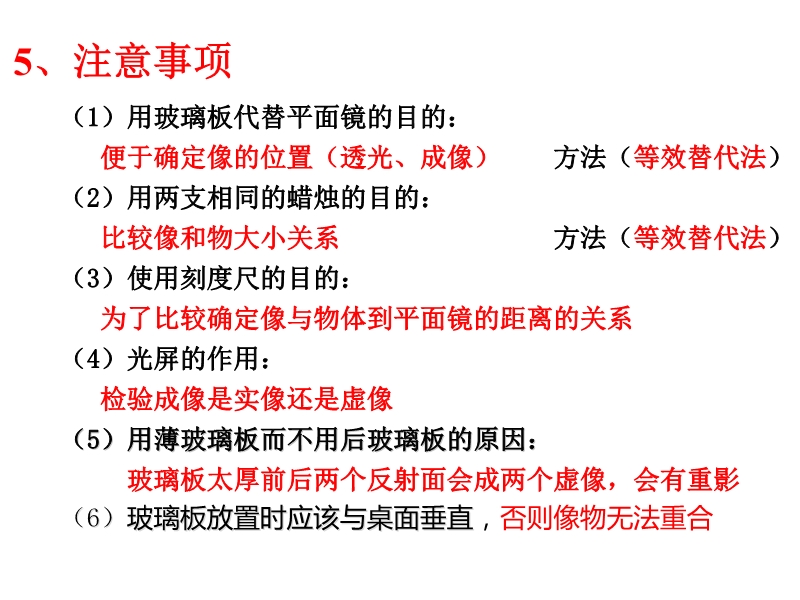 5、注意事项

（1）用玻璃板代替平面镜的目的：

便于确定像的位置（透光、成像）　　方法（等效替代法）

（2）用两支相同的蜡烛的目的：

比较像和物大小关系　　方法（等效替代法）

（3）使用刻度尺的目的：

为了比较确定像与物体到平面镜的距离的关系

（4）光屏的作用：

检验成像是实像还是虚像

（5）用薄玻璃板而不用后玻璃板的原因：

玻璃板太厚前后两个反射面会成两个虚像，会有重影

（6）玻璃板放置时应该与桌面垂直，否则像物无法重合